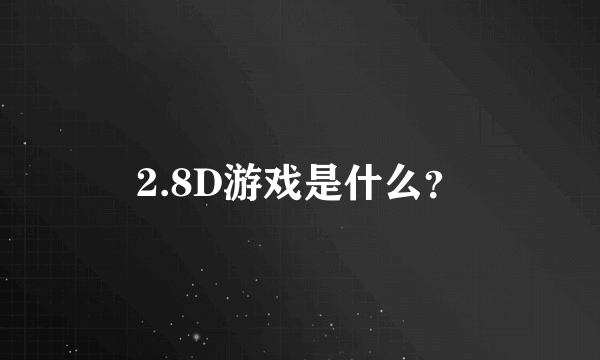 2.8D游戏是什么？